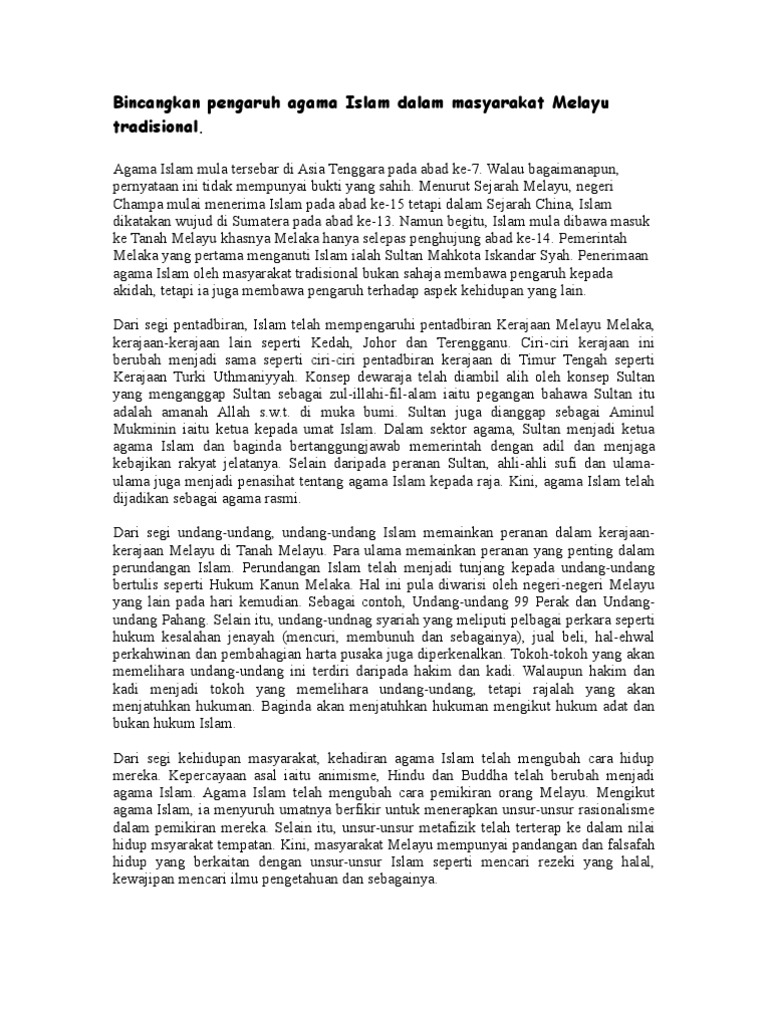 Bincangkan pengaruh agama Islam dalam masyarakat Melayu tradisional.

Agama Islam mula tersebar di Asia Tenggara pada abad ke-7. Walau bagaimanapun, pernyataan ini tidak mempunyai bukti yang sahih. Menurut Sejarah Melayu, negeri Champa mulai menerima Islam pada abad ke-15 tetapi dalam Sejarah China, Islam dikatakan wujud di Sumatera pada abad ke-13. Namun begitu, Islam mula dibawa masuk ke Tanah Melayu khasnya Melaka hanya selepas penghujung abad ke-14. Pemerintah Melaka yang pertama menganuti Islam ialah Sultan Mahkota Iskandar Syah. Penerimaan agama Islam oleh masyarakat tradisional bukan sahaja membawa pengaruh kepada akidah, tetapi ia juga membawa pengaruh terhadap aspek kehidupan yang lain.

Dari segi pentadbiran, Islam telah mempengaruhi pentadbiran Kerajaan Melayu Melaka, kerajaan-kerajaan lain seperti Kedah, Johor dan Terengganu. Ciri-ciri kerajaan ini berubah menjadi sama seperti ciri-ciri pentadbiran kerajaan di Timur Tengah seperti Kerajaan Turki Uthmaniyyah. Konsep dewaraja telah diambil alih oleh konsep Sultan yang menganggap Sultan sebagai zul-illahi-fil-alam iaitu pegangan bahawa Sultan itu adalah amanah Allah s.w.t. di muka bumi. Sultan juga dianggap sebagai Aminul Mukminin iaitu ketua kepada umat Islam. Dalam sektor agama, Sultan menjadi ketua agama Islam dan baginda bertanggungjawab memerintah dengan adil dan menjaga kebajikan rakyat jelatanya. Selain daripada peranan Sultan, ahli-ahli sufi dan ulama-ulama juga menjadi penasihat tentang agama Islam kepada raja. Kini, agama Islam telah dijadikan sebagai agama rasmi.

Dari segi undang-undang, undang-undang Islam memainkan peranan dalam kerajaan-kerajaan Melayu di Tanah Melayu. Para ulama memainkan peranan yang penting dalam perundangan Islam. Perundangan Islam telah menjadi tunjang kepada undang-undang bertulis seperti Hukum Kanun Melaka. Hal ini pula diwarisi oleh negeri-negeri Melayu yang lain pada hari kemudian. Sebagai contoh, Undang-undang 99 Perak dan Undang-undang Pahang. Selain itu, undang-undnag syariah yang meliputi pelbagai perkara seperti hukum kesalahan jenayah (mencuri, membunuh dan sebagainya), jual beli, hal-ehwal perkahwinan dan pembahagian harta pusaka juga diperkenalkan. Tokoh-tokoh yang akan memelihara undang-undang ini terdiri daripada hakim dan kadi. Walaupun hakim dan kadi menjadi tokoh yang memelihara undang-undang, tetapi rajalah yang akan menjatuhkan hukuman. Baginda akan menjatuhkan hukuman mengikut hukum adat dan bukan hukum Islam.

Dari segi kehidupan masyarakat, kehadiran agama Islam telah mengubah cara hidup mereka. Kepercayaan asal iaitu animisme, Hindu dan Buddha telah berubah menjadi agama Islam. Agama Islam telah mengubah cara pemikiran orang Melayu. Mengikut agama Islam, ia menyuruh umatnya berfikir untuk menerapkan unsur-unsur rasionalisme dalam pemikiran mereka. Selain itu, unsur-unsur metafizik telah terterap ke dalam nilai hidup msyarakat tempatan. Kini, masyarakat Melayu mempunyai pandangan dan falsafah hidup yang berkaitan dengan unsur-unsur Islam seperti mencari rezeki yang halal, kewajipan mencari ilmu pengetahuan dan sebagainya.